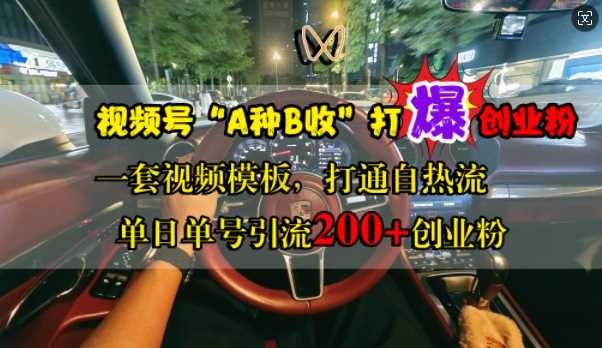 视频号“A种B收”打爆创业粉

一套视频模板，打通自热流

单日单号引流200+创业粉